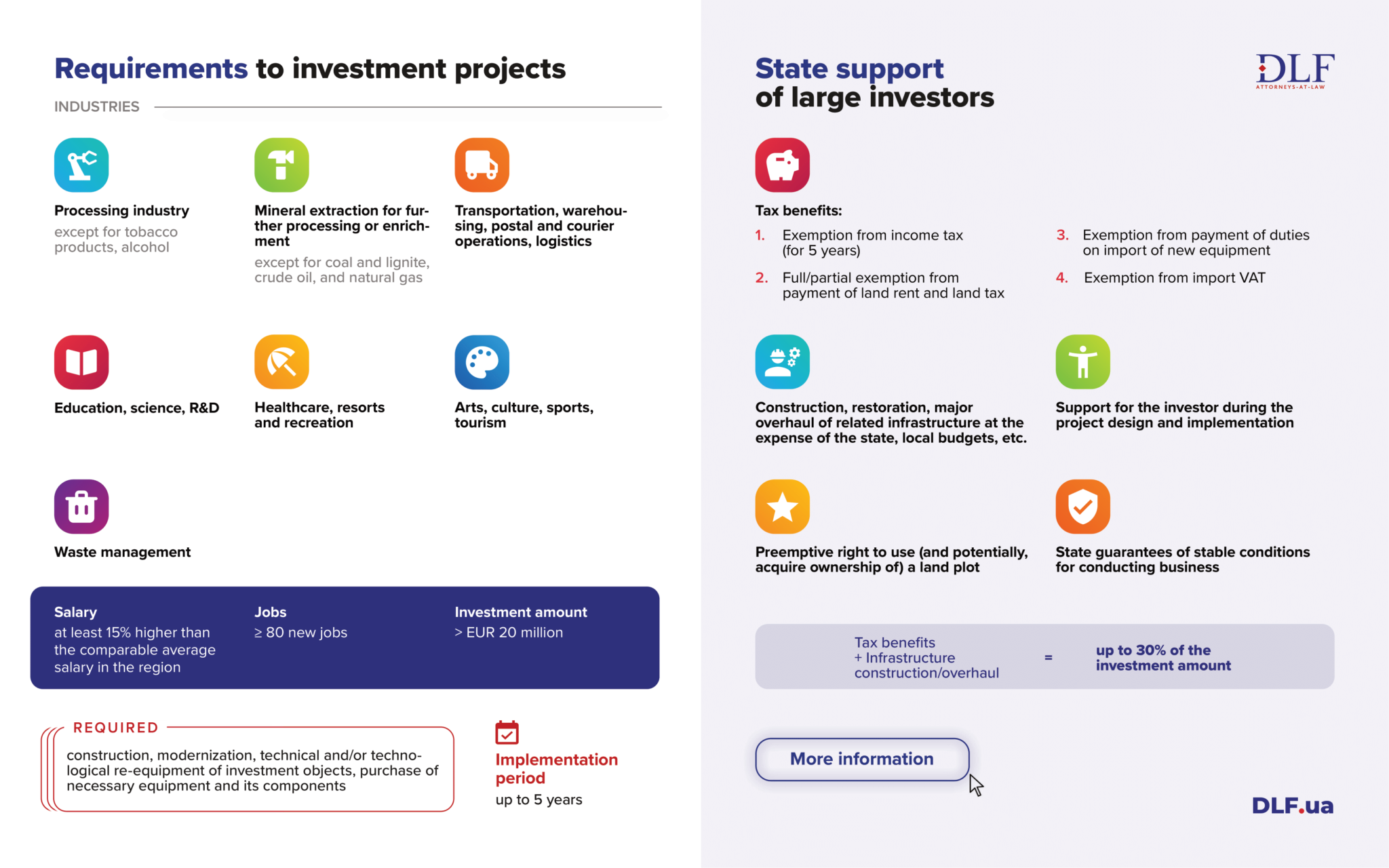 Requirements to investment projects

INDUSTRIES

Processing industry
except for tobacco products, alcohol

Mineral extraction for further processing or enrichment
except for coal and lignite, crude oil, and natural gas

Transportation, warehousing, postal and courier operations, logistics

Education, science, R&D

Healthcare, resorts and recreation

Arts, culture, sports, tourism

Waste management

Salary
at least 15% higher than the comparable average salary in the region

Jobs
≥ 80 new jobs

Investment amount
> EUR 20 million

REQUIRED
construction, modernization, technical and/or technological re-equipment of investment objects, purchase of necessary equipment and its components

Implementation period
up to 5 years

State support of large investors

DLF
ATTORNEYS-AT-LAW

Tax benefits:
1. Exemption from income tax (for 5 years)
2. Full/partial exemption from payment of land rent and land tax
3. Exemption from payment of duties on import of new equipment
4. Exemption from import VAT

Construction, restoration, major overhaul of related infrastructure at the expense of the state, local budgets, etc.

Support for the investor during the project design and implementation

Preemptive right to use (and potentially, acquire ownership of) a land plot

State guarantees of stable conditions for conducting business

Tax benefits + Infrastructure construction/overhaul = up to 30% of the investment amount

More information

DLF.ua